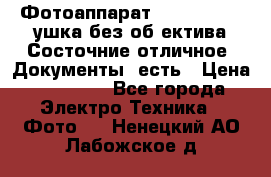 Фотоаппарат ушка без об ектива Состочние отличное Документы есть Цена Все города Электро Техника Фото Ненецкий АО Лабожское д